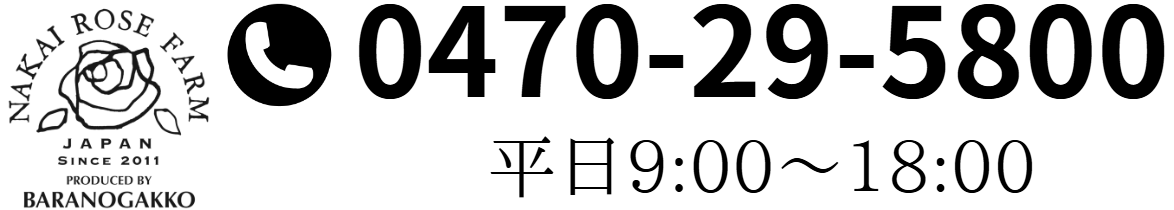 NAKAI ROSE FARM
JAPAN
SINCE 2011
PRODUCED BY
BARANOGAKKO

0470-29-5800
平日9:00～18:00